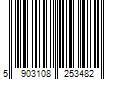 5 903108 253482